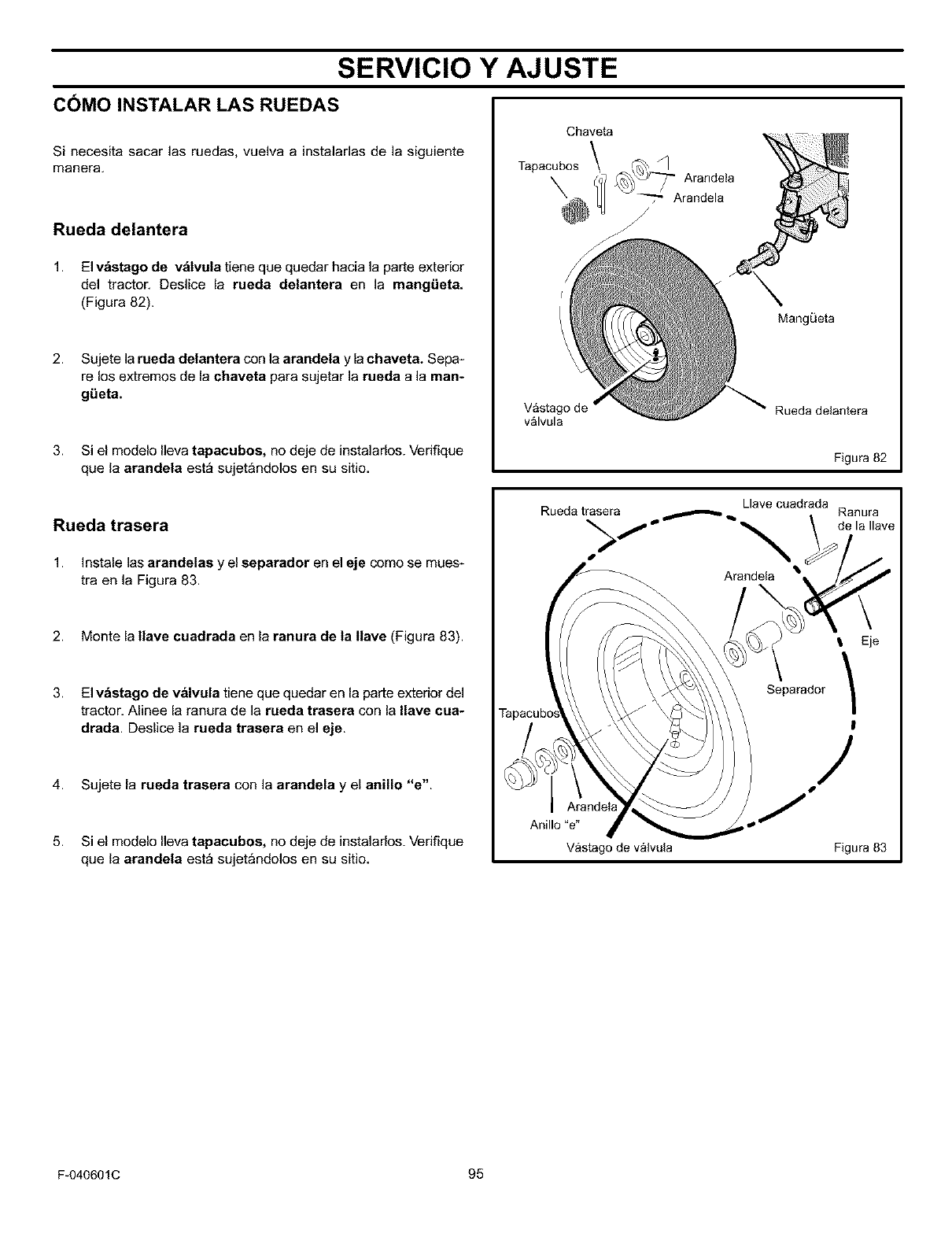 SERVICIO Y AJUSTE

CÓMO INSTALAR LAS RUEDAS

Si necesita sacar las ruedas, vuelva a instalarlas de la siguiente manera.

Rueda delantera

1. El vástago de válvula tiene que quedar hacia la parte exterior del tractor. Deslice la rueda delantera en la mangüeta. (Figura 82).

2. Sujete la rueda delantera con la arandela y la chaveta. Separe los extremos de la chaveta para sujetar la rueda a la mangüeta.

3. Si el modelo lleva tapacubos, no deje de instalarlos. Verifique que la arandela está sujetándolos en su sitio.

Rueda trasera

1. Instale las arandelas y el separador en el eje como se muestra en la Figura 83.

2. Monte la llave cuadrada en la ranura de la llave (Figura 83).

3. El vástago de válvula tiene que quedar en la parte exterior del tractor. Alinee la ranura de la rueda trasera con la llave cuadrada. Deslice la rueda trasera en el eje.

4. Sujete la rueda trasera con la arandela y el anillo "e".

5. Si el modelo lleva tapacubos, no deje de instalarlos. Verifique que la arandela está sujetándolos en su sitio.

Chaveta
Tapacubos
Arandela
Arandela
Mangüeta
Vástago de válvula
Rueda delantera
Figura 82

Rueda trasera
Llave cuadrada
Ranura de la llave
Arandela
Eje
Separador
Tapacubos
Arandela
Anillo "e"
Vástago de válvula
Figura 83

F-040601C
95